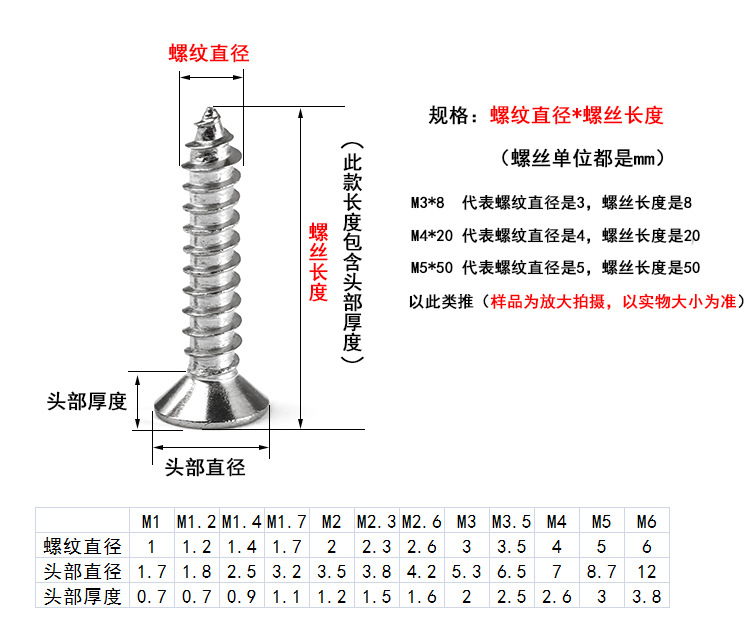 螺纹直径

螺丝长度

（此款长度包含头部厚度）

头部厚度

头部直径

规格：螺纹直径*螺丝长度

（螺丝单位都是mm）

M3*8 代表螺纹直径是3，螺丝长度是8

M4*20 代表螺纹直径是4，螺丝长度是20

M5*50 代表螺纹直径是5，螺丝长度是50

以此类推（样品为放大拍摄，以实物大小为准）

| | M1 | M1.2 | M1.4 | M1.7 | M2 | M2.3 | M2.6 | M3 | M3.5 | M4 | M5 | M6 |
|---|---|---|---|---|---|---|---|---|---|---|---|---|
| 螺纹直径 | 1 | 1.2 | 1.4 | 1.7 | 2 | 2.3 | 2.6 | 3 | 3.5 | 4 | 5 | 6 |
| 头部直径 | 1.7 | 1.8 | 2.5 | 3.2 | 3.5 | 3.8 | 4.2 | 5.3 | 6.5 | 7 | 8.7 | 12 |
| 头部厚度 | 0.7 | 0.7 | 0.9 | 1.1 | 1.2 | 1.5 | 1.6 | 2 | 2.5 | 2.6 | 3 | 3.8 |